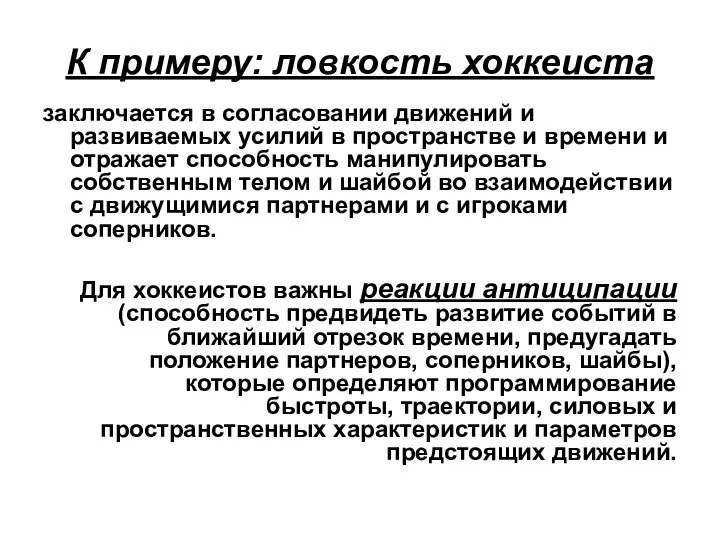 К примеру: ловкость хоккеиста

заключается в согласовании движений и развиваемых усилий в пространстве и времени и отражает способность манипулировать собственным телом и шайбой во взаимодействии с движущимися партнерами и с игроками соперников.

Для хоккеистов важны реакции антиципации (способность предвидеть развитие событий в ближайший отрезок времени, предугадать положение партнеров, соперников, шайбы), которые определяют программирование быстроты, траектории, силовых и пространственных характеристик и параметров предстоящих движений.